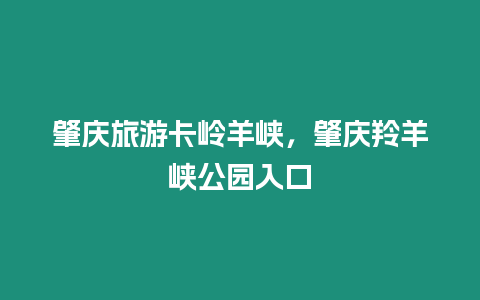 肇庆旅游卡岭羊峡，肇庆羚羊峡公园入口